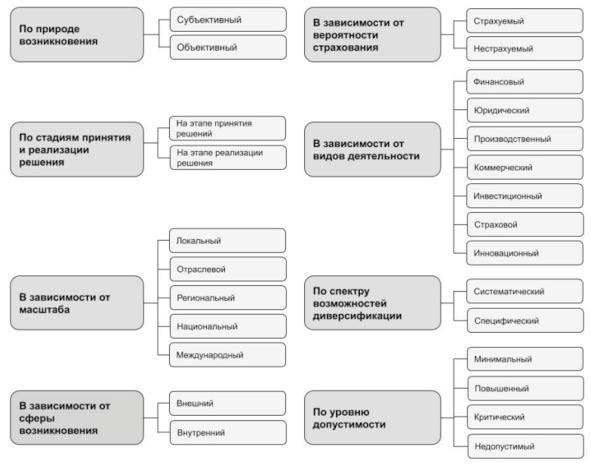 По природе возникновения

Субъективный

Объективный

По стадиям принятия и реализации решения

На этапе принятия решений

На этапе реализации решения

В зависимости от масштаба

Локальный

Отраслевой

Региональный

Национальный

Международный

В зависимости от сферы возникновения

Внешний

Внутренний

В зависимости от вероятности страхования

Страхуемый

Нестрахуемый

В зависимости от видов деятельности

Финансовый

Юридический

Производственный

Коммерческий

Инвестиционный

Страховой

Инновационный

По спектру возможностей диверсификации

Систематический

Специфический

По уровню допустимости

Минимальный

Повышенный

Критический

Недопустимый